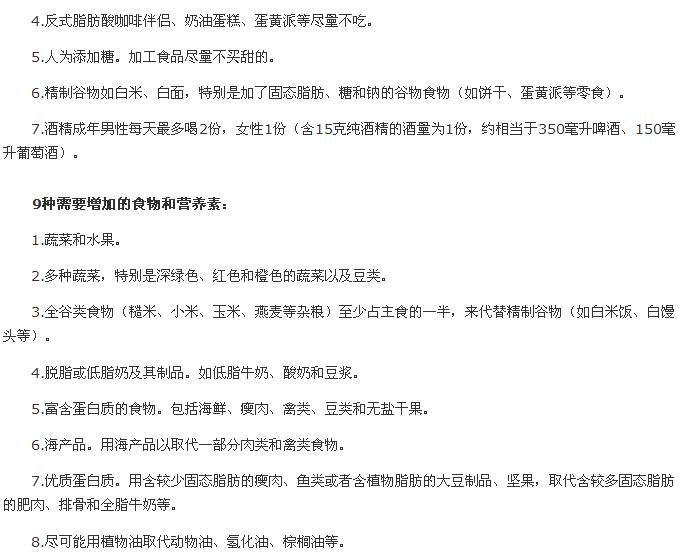 4.反式脂肪酸咖啡伴侣、奶油蛋糕、蛋黄派等尽量不吃。

5.人为添加糖。加工食品尽量不买甜的。

6.精制谷物如白米、白面，特别是加了固态脂肪、糖和钠的谷物食物（如饼干、蛋黄派等零食）。

7.酒精成年男性每天最多喝2份，女性1份（含15克纯酒精的酒量为1份，约相当于350毫升啤酒、150毫升葡萄酒）。

9种需要增加的食物和营养素：

1.蔬菜和水果。

2.多种蔬菜，特别是深绿色、红色和橙色的蔬菜以及豆类。

3.全谷类食物（糙米、小米、玉米、燕麦等杂粮）至少占主食的一半，来代替精制谷物（如白米饭、白馒头等）。

4.脱脂或低脂奶及其制品。如低脂牛奶、酸奶和豆浆。

5.富含蛋白质的食物。包括海鲜、瘦肉、禽类、豆类和无盐干果。

6.海产品。用海产品以取代一部分肉类和禽类食物。

7.优质蛋白质。用含较少固态脂肪的瘦肉、鱼类或者含植物脂肪的大豆制品、坚果，取代含较多固态脂肪的肥肉、排骨和全脂牛奶等。

8.尽可能用植物油取代动物油、氢化油、棕榈油等。